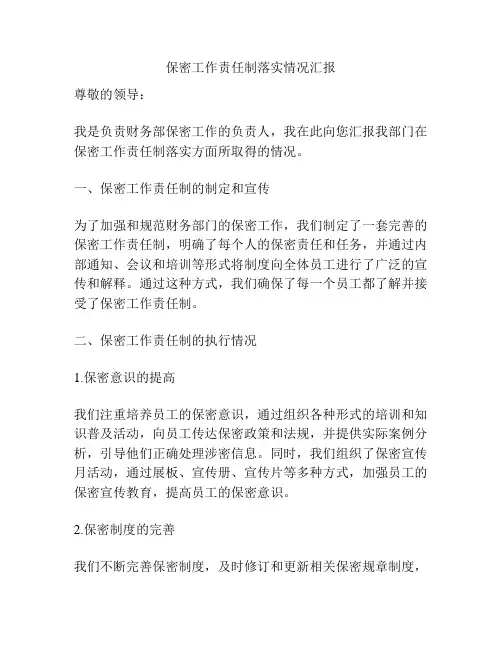 保密工作责任制落实情况汇报

尊敬的领导：

我是负责财务部保密工作的负责人，我在此向您汇报我部门在保密工作责任制落实方面所取得的情况。

一、保密工作责任制的制定和宣传

为了加强和规范财务部门的保密工作，我们制定了一套完善的保密工作责任制，明确了每个人的保密责任和任务，并通过内部通知、会议和培训等形式将制度向全体员工进行了广泛的宣传和解释。通过这种方式，我们确保了每一个员工都了解并接受了保密工作责任制。

二、保密工作责任制的执行情况

1.保密意识的提高

我们注重培养员工的保密意识，通过组织各种形式的培训和知识普及活动，向员工传达保密政策和法规，并提供实际案例分析，引导他们正确处理涉密信息。同时，我们组织了保密宣传月活动，通过展板、宣传册、宣传片等多种方式，加强员工的保密宣传教育，提高员工的保密意识。

2.保密制度的完善

我们不断完善保密制度，及时修订和更新相关保密规章制度，